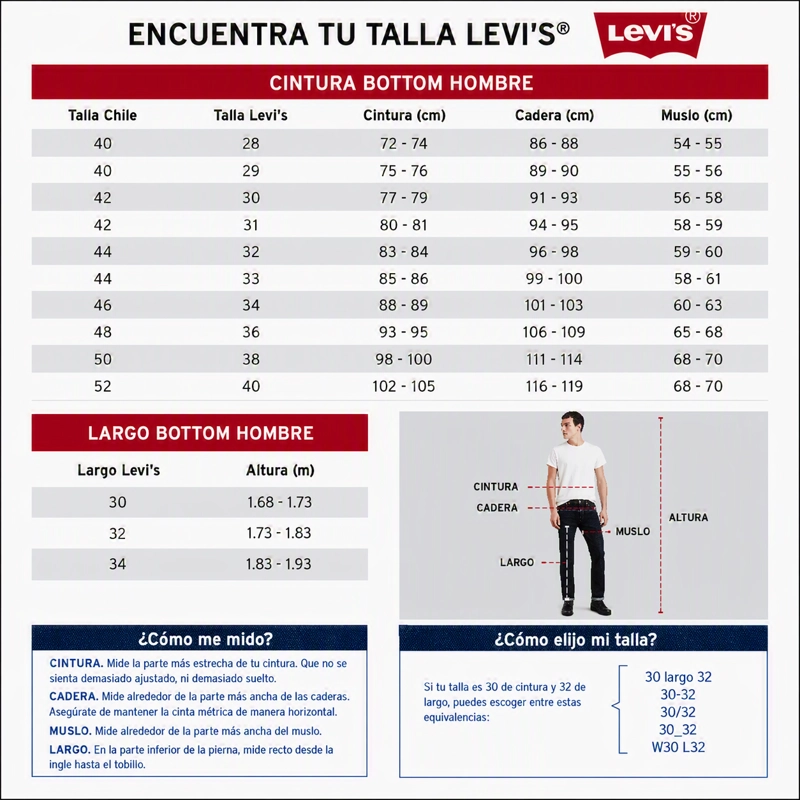 ENCUENTRA TU TALLA LEVI'S®

Levi's®

CINTURA BOTTOM HOMBRE

| Talla Chile | Talla Levi's | Cintura (cm) | Cadera (cm) | Muslo (cm) |
|---|---|---|---|---|
| 40 | 28 | 72 - 74 | 86 - 88 | 54 - 55 |
| 40 | 29 | 75 - 76 | 89 - 90 | 55 - 56 |
| 42 | 30 | 77 - 79 | 91 - 93 | 56 - 58 |
| 42 | 31 | 80 - 81 | 94 - 95 | 58 - 59 |
| 44 | 32 | 83 - 84 | 96 - 98 | 59 - 60 |
| 44 | 33 | 85 - 86 | 99 - 100 | 58 - 61 |
| 46 | 34 | 88 - 89 | 101 - 103 | 60 - 63 |
| 48 | 36 | 93 - 95 | 106 - 109 | 65 - 68 |
| 50 | 38 | 98 - 100 | 111 - 114 | 68 - 70 |
| 52 | 40 | 102 - 105 | 116 - 119 | 68 - 70 |

LARGO BOTTOM HOMBRE

| Largo Levi's | Altura (m) |
|---|---|
| 30 | 1.68 - 1.73 |
| 32 | 1.73 - 1.83 |
| 34 | 1.83 - 1.93 |

CINTURA
CADERA
MUSLO
LARGO
ALTURA

¿Cómo me mido?

CINTURA. Mide la parte más estrecha de tu cintura. Que no se sienta demasiado ajustado, ni demasiado suelto.

CADERA. Mide alrededor de la parte más ancha de las caderas. Asegúrate de mantener la cinta métrica de manera horizontal.

MUSLO. Mide alrededor de la parte más ancha del muslo.

LARGO. En la parte inferior de la pierna, mide recto desde la ingle hasta el tobillo.

¿Cómo elijo mi talla?

Si tu talla es 30 de cintura y 32 de largo, puedes escoger entre estas equivalencias:

30 largo 32
30-32
30/32
30_32
W30 L32